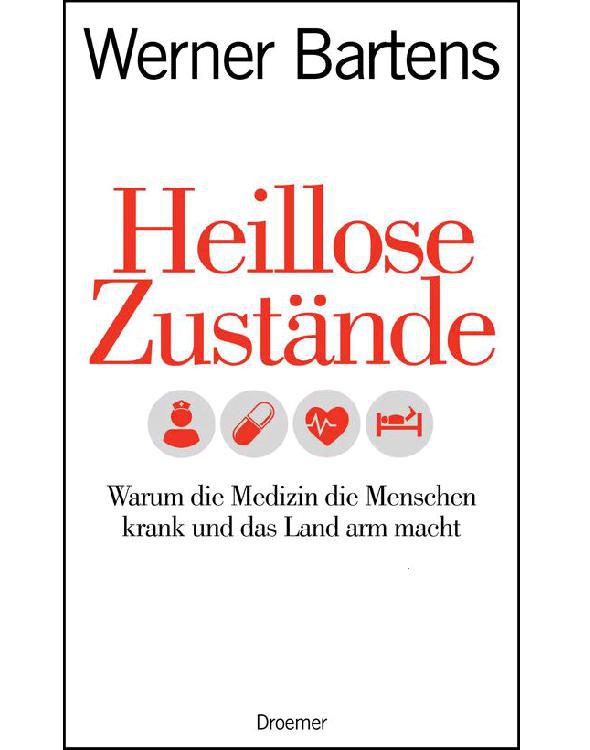 Werner Bartens

Heillose Zustände

Warum die Medizin die Menschen krank und das Land arm macht

Droemer